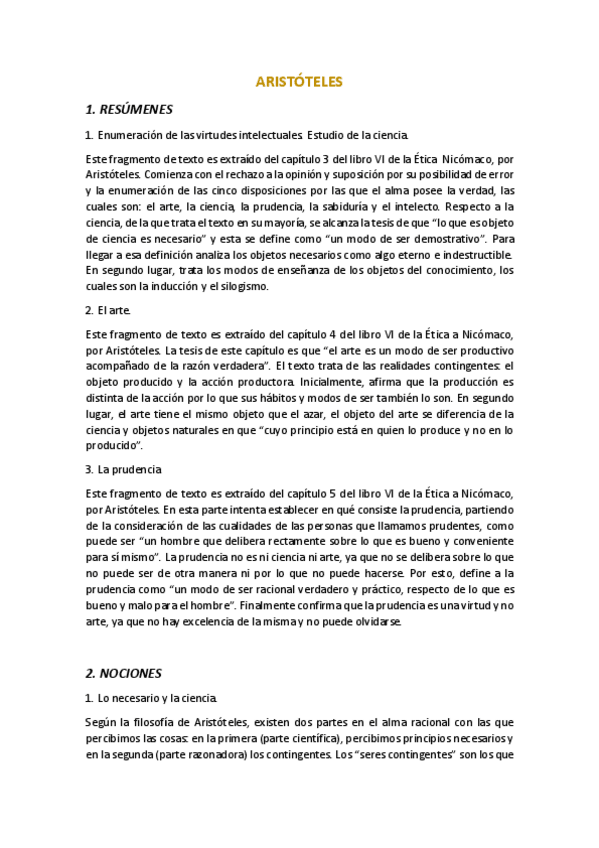 ARISTÓTELES

1. RESÚMENES

1. Enumeración de las virtudes intelectuales. Estudio de la ciencia.

Este fragmento de texto es extraído del capítulo 3 del libro VI de la Ética Nicómaco, por Aristóteles. Comienza con el rechazo a la opinión y suposición por su posibilidad de error y la enumeración de las cinco disposiciones por las que el alma posee la verdad, las cuales son: el arte, la ciencia, la prudencia, la sabiduría y el intelecto. Respecto a la ciencia, de la que trata el texto en su mayoría, se alcanza la tesis de que "lo que es objeto de ciencia es necesario" y esta se define como "un modo de ser demostrativo". Para llegar a esa definición analiza los objetos necesarios como algo eterno e indestructible. En segundo lugar, trata los modos de enseñanza de los objetos del conocimiento, los cuales son la inducción y el silogismo.

2. El arte.

Este fragmento de texto es extraído del capítulo 4 del libro VI de la Ética a Nicómaco, por Aristóteles. La tesis de este capítulo es que "el arte es un modo de ser productivo acompañado de la razón verdadera". El texto trata de las realidades contingentes: el objeto producido y la acción productora. Inicialmente, afirma que la producción es distinta de la acción por lo que sus hábitos y modos de ser también lo son. En segundo lugar, el arte tiene el mismo objeto que el azar, el objeto del arte se diferencia de la ciencia y objetos naturales en que "cuyo principio está en quien lo produce y no en lo producido".

3. La prudencia

Este fragmento de texto es extraído del capítulo 5 del libro VI de la Ética a Nicómaco, por Aristóteles. En esta parte intenta establecer en qué consiste la prudencia, partiendo de la consideración de las cualidades de las personas que llamamos prudentes, como puede ser "un hombre que delibera rectamente sobre lo que es bueno y conveniente para sí mismo". La prudencia no es ni ciencia ni arte, ya que no se delibera sobre lo que no puede ser de otra manera ni por lo que no puede hacerse. Por esto, define a la prudencia como "un modo de ser racional verdadero y práctico, respecto de lo que es bueno y malo para el hombre". Finalmente confirma que la prudencia es una virtud y no arte, ya que no hay excelencia de la misma y no puede olvidarse.

2. NOCIONES

1. Lo necesario y la ciencia.

Según la filosofía de Aristóteles, existen dos partes en el alma racional con las que percibimos las cosas: en la primera (parte científica), percibimos principios necesarios y en la segunda (parte razonadora) los contingentes. Los "seres contingentes" son los que